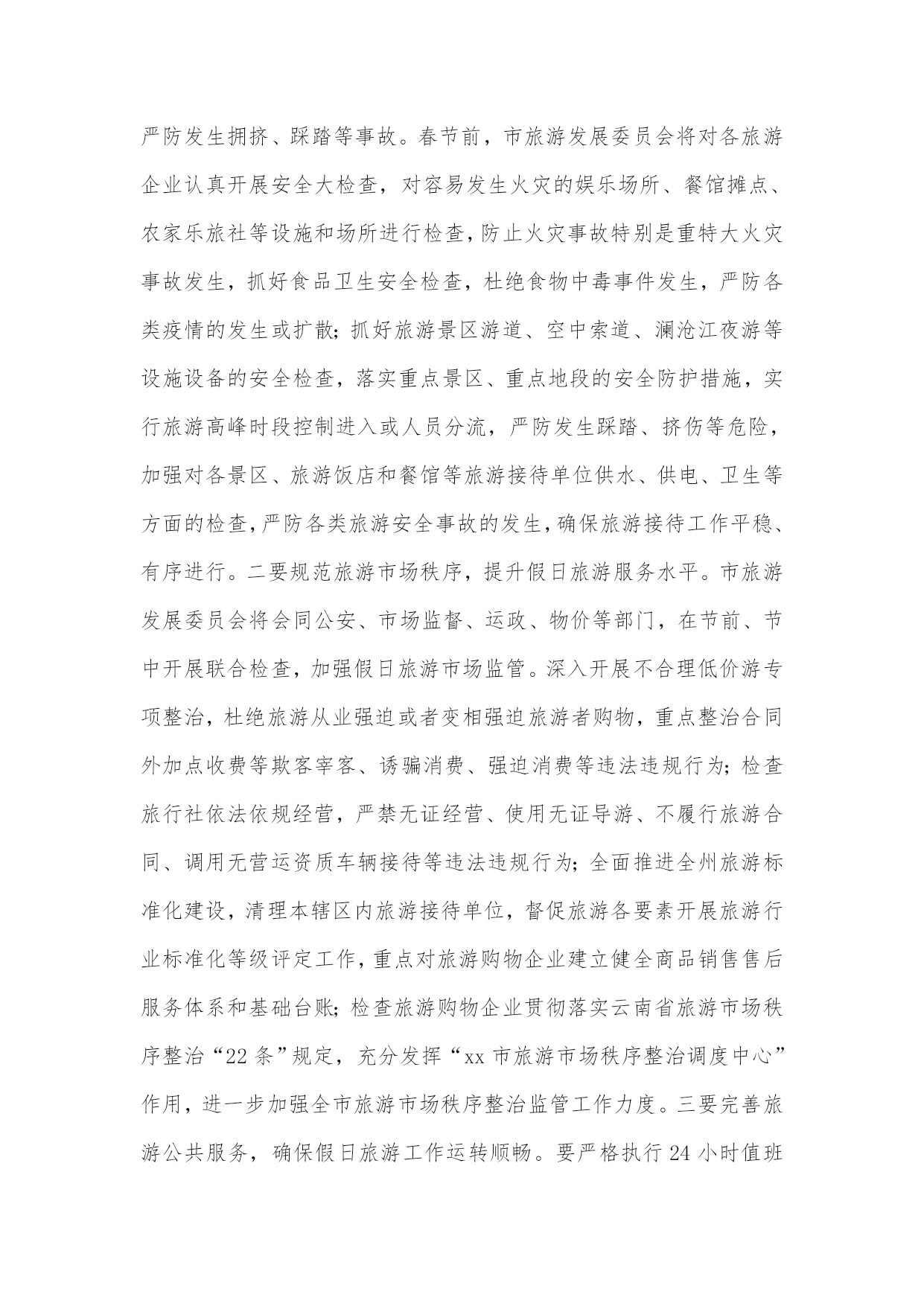 严防发生拥挤、踩踏等事故。春节前，市旅游发展委员会将对各旅游企业认真开展安全大检查，对容易发生火灾的娱乐场所、餐馆摊点、农家乐旅社等设施和场所进行检查，防止火灾事故特别是重特大火灾事故发生，抓好食品卫生安全检查，杜绝食物中毒事件发生，严防各类疫情的发生或扩散；抓好旅游景区游道、空中索道、澜沧江夜游等设施设备的安全检查，落实重点景区、重点地段的安全防护措施，实行旅游高峰时段控制进入或人员分流，严防发生踩踏、挤伤等危险，加强对各景区、旅游饭店和餐馆等旅游接待单位供水、供电、卫生等方面的检查，严防各类旅游安全事故的发生，确保旅游接待工作平稳、有序进行。二要规范旅游市场秩序，提升假日旅游服务水平。市旅游发展委员会将会同公安、市场监督、运政、物价等部门，在节前、节中开展联合检查，加强假日旅游市场监管。深入开展不合理低价游专项整治，杜绝旅游从业强迫或者变相强迫旅游者购物，重点整治合同外加点收费等欺客宰客、诱骗消费、强迫消费等违法违规行为；检查旅行社依法依规经营，严禁无证经营、使用无证导游、不履行旅游合同、调用无营运资质车辆接待等违法违规行为；全面推进全州旅游标准化建设，清理本辖区内旅游接待单位，督促旅游各要素开展旅游行业标准化等级评定工作，重点对旅游购物企业建立健全商品销售售后服务体系和基础台账；检查旅游购物企业贯彻落实云南省旅游市场秩序整治“22条”规定，充分发挥“xx市旅游市场秩序整治调度中心”作用，进一步加强全市旅游市场秩序整治监管工作力度。三要完善旅游公共服务，确保假日旅游工作运转顺畅。要严格执行24小时值班